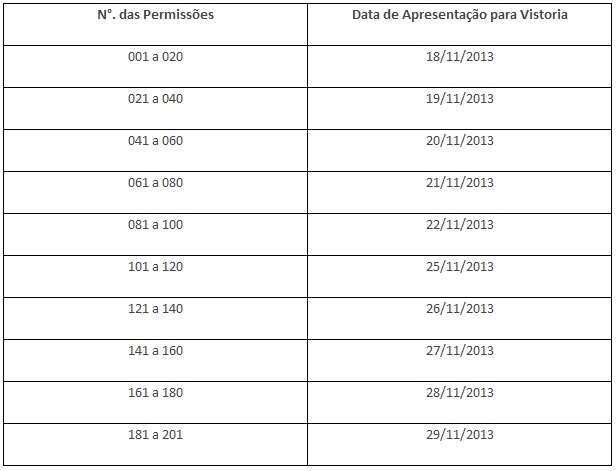 | N°. das Permissões | Data de Apresentação para Vistoria |
|---|---|
| 001 a 020 | 18/11/2013 |
| 021 a 040 | 19/11/2013 |
| 041 a 060 | 20/11/2013 |
| 061 a 080 | 21/11/2013 |
| 081 a 100 | 22/11/2013 |
| 101 a 120 | 25/11/2013 |
| 121 a 140 | 26/11/2013 |
| 141 a 160 | 27/11/2013 |
| 161 a 180 | 28/11/2013 |
| 181 a 201 | 29/11/2013 |